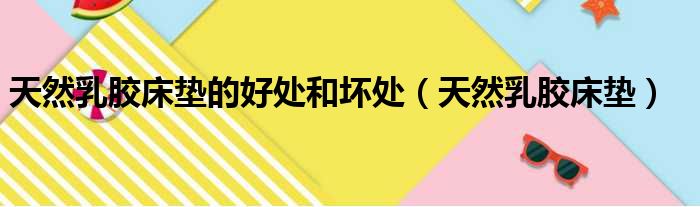 天然乳胶床垫的好处和坏处（天然乳胶床垫）